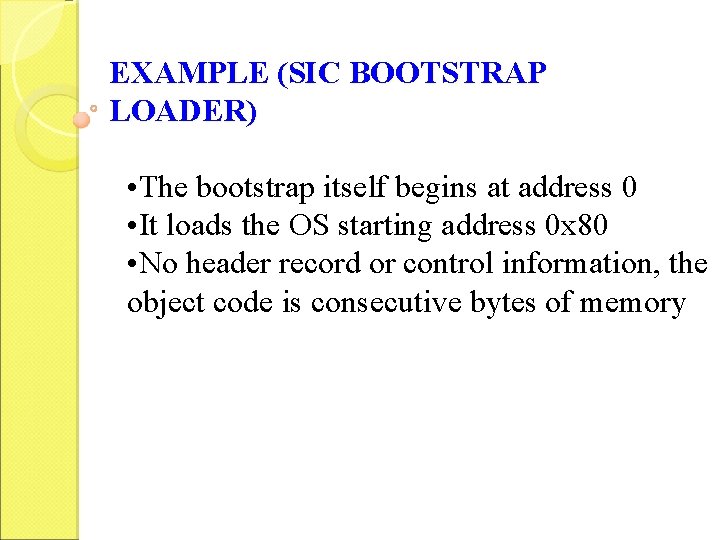 EXAMPLE (SIC BOOTSTRAP LOADER)

• The bootstrap itself begins at address 0
• It loads the OS starting address 0x80
• No header record or control information, the object code is consecutive bytes of memory